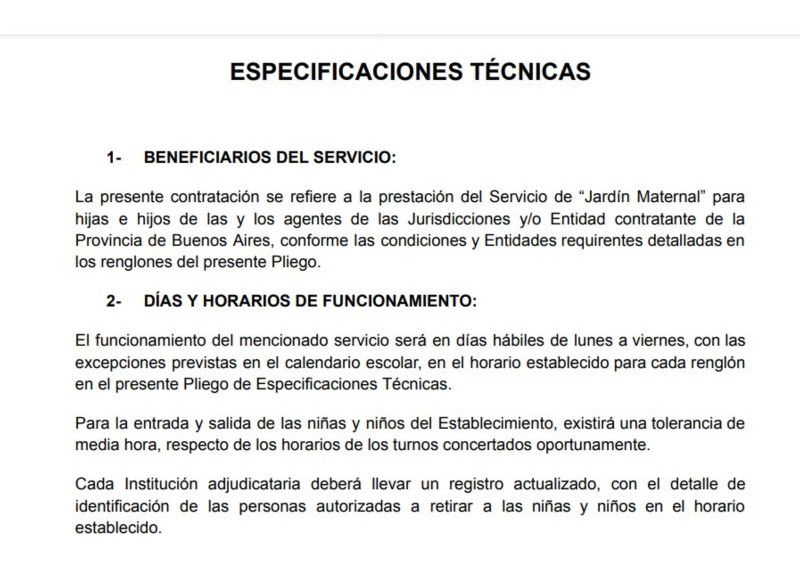 ESPECIFICACIONES TÉCNICAS

1- BENEFICIARIOS DEL SERVICIO:

La presente contratación se refiere a la prestación del Servicio de “Jardín Maternal” para hijas e hijos de las y los agentes de las Jurisdicciones y/o Entidad contratante de la Provincia de Buenos Aires, conforme las condiciones y Entidades requirentes detalladas en los renglones del presente Pliego.

2- DÍAS Y HORARIOS DE FUNCIONAMIENTO:

El funcionamiento del mencionado servicio será en días hábiles de lunes a viernes, con las excepciones previstas en el calendario escolar, en el horario establecido para cada renglón en el presente Pliego de Especificaciones Técnicas.

Para la entrada y salida de las niñas y niños del Establecimiento, existirá una tolerancia de media hora, respecto de los horarios de los turnos concertados oportunamente.

Cada Institución adjudicataria deberá llevar un registro actualizado, con el detalle de identificación de las personas autorizadas a retirar a las niñas y niños en el horario establecido.